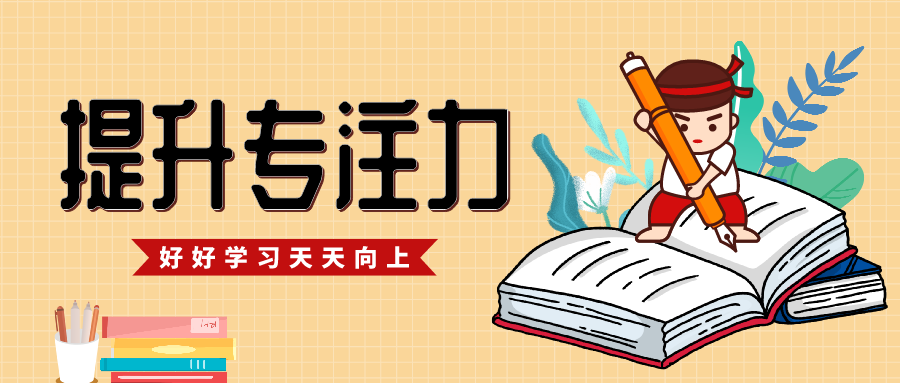 提升专注力

好好学习天天向上